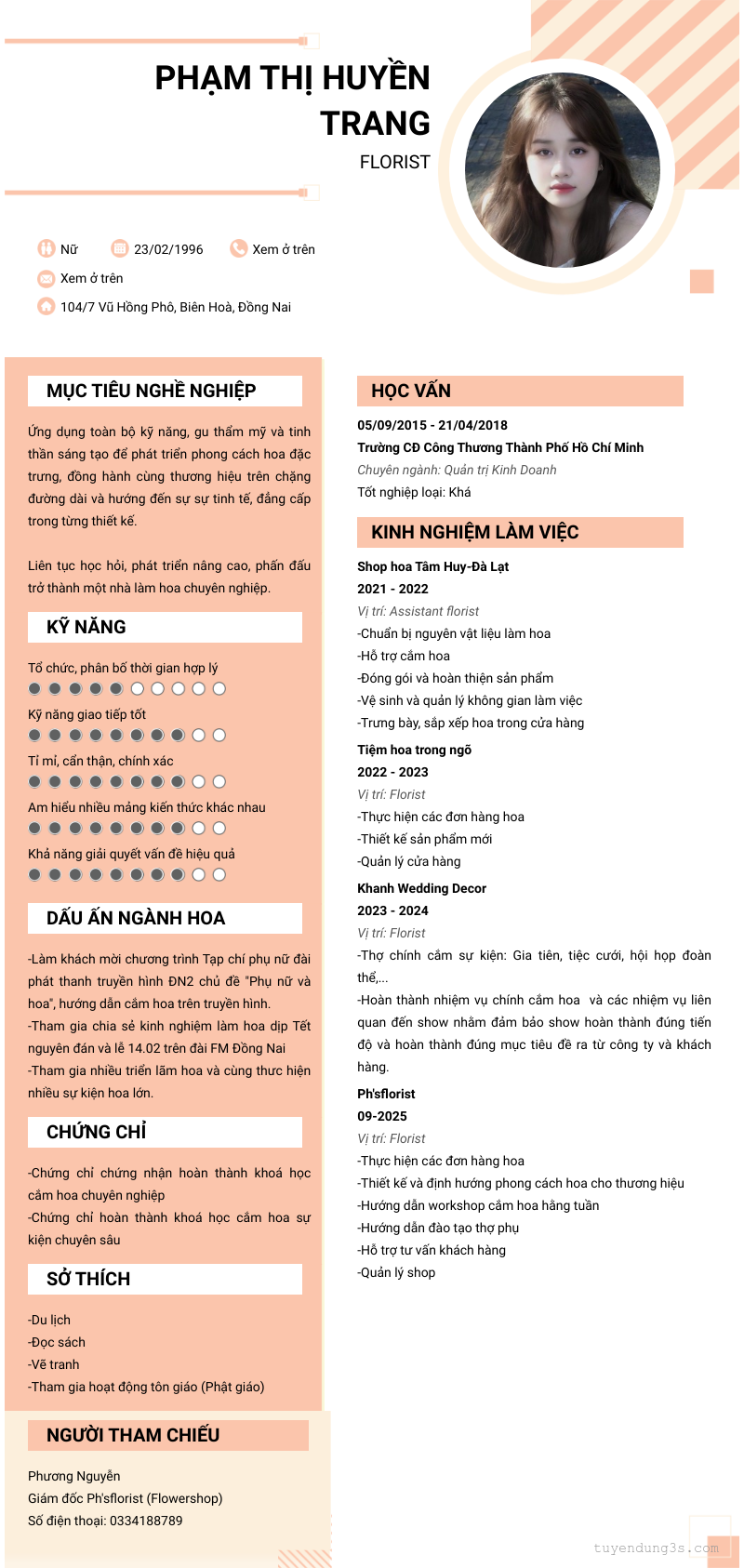 PHẠM THỊ HUYỀN TRANG
FLORIST

Nữ 23/02/1996 Xem ở trên
Xem ở trên
104/7 Vũ Hồng Phô, Biên Hoà, Đồng Nai

MỤC TIÊU NGHỀ NGHIỆP

Ứng dụng toàn bộ kỹ năng, gu thẩm mỹ và tinh thần sáng tạo để phát triển phong cách hoa đặc trưng, đồng hành cùng thương hiệu trên chặng đường dài và hướng đến sự sự tinh tế, đẳng cấp trong từng thiết kế.

Liên tục học hỏi, phát triển nâng cao, phấn đấu trở thành một nhà làm hoa chuyên nghiệp.

KỸ NĂNG

Tổ chức, phân bố thời gian hợp lý
Kỹ năng giao tiếp tốt
Tỉ mỉ, cẩn thận, chính xác
Am hiểu nhiều mảng kiến thức khác nhau
Khả năng giải quyết vấn đề hiệu quả

DẤU ẤN NGÀNH HOA

-Làm khách mời chương trình Tạp chí phụ nữ đài phát thanh truyền hình ĐN2 chủ đề "Phụ nữ và hoa", hướng dẫn cắm hoa trên truyền hình.
-Tham gia chia sẻ kinh nghiệm làm hoa dịp Tết nguyên đán và lễ 14.02 trên đài FM Đồng Nai
-Tham gia nhiều triển lãm hoa và cùng thưc hiện nhiều sự kiện hoa lớn.

CHỨNG CHỈ

-Chứng chỉ chứng nhận hoàn thành khoá học cắm hoa chuyên nghiệp
-Chứng chỉ hoàn thành khoá học cắm hoa sự kiện chuyên sâu

SỞ THÍCH

-Du lịch
-Đọc sách
-Vẽ tranh
-Tham gia hoạt động tôn giáo (Phật giáo)

NGƯỜI THAM CHIẾU

Phương Nguyễn
Giám đốc Ph'sflorist (Flowershop)
Số điện thoại: 0334188789

HỌC VẤN

05/09/2015 - 21/04/2018
Trường CĐ Công Thương Thành Phố Hồ Chí Minh
Chuyên ngành: Quản trị Kinh Doanh
Tốt nghiệp loại: Khá

KINH NGHIỆM LÀM VIỆC

Shop hoa Tâm Huy-Đà Lạt
2021 - 2022
Vị trí: Assistant florist
-Chuẩn bị nguyên vật liệu làm hoa
-Hỗ trợ cắm hoa
-Đóng gói và hoàn thiện sản phẩm
-Vệ sinh và quản lý không gian làm việc
-Trưng bày, sắp xếp hoa trong cửa hàng

Tiệm hoa trong ngõ
2022 - 2023
Vị trí: Florist
-Thực hiện các đơn hàng hoa
-Thiết kế sản phẩm mới
-Quản lý cửa hàng

Khanh Wedding Decor
2023 - 2024
Vị trí: Florist
-Thợ chính cắm sự kiện: Gia tiên, tiệc cưới, hội họp đoàn thể,...
-Hoàn thành nhiệm vụ chính cắm hoa và các nhiệm vụ liên quan đến show nhằm đảm bảo show hoàn thành đúng tiến độ và hoàn thành đúng mục tiêu đề ra từ công ty và khách hàng.

Ph'sflorist
09-2025
Vị trí: Florist
-Thực hiện các đơn hàng hoa
-Thiết kế và định hướng phong cách hoa cho thương hiệu
-Hướng dẫn workshop cắm hoa hằng tuần
-Hướng dẫn đào tạo thợ phụ
-Hỗ trợ tư vấn khách hàng
-Quản lý shop

tuyendung3s.com